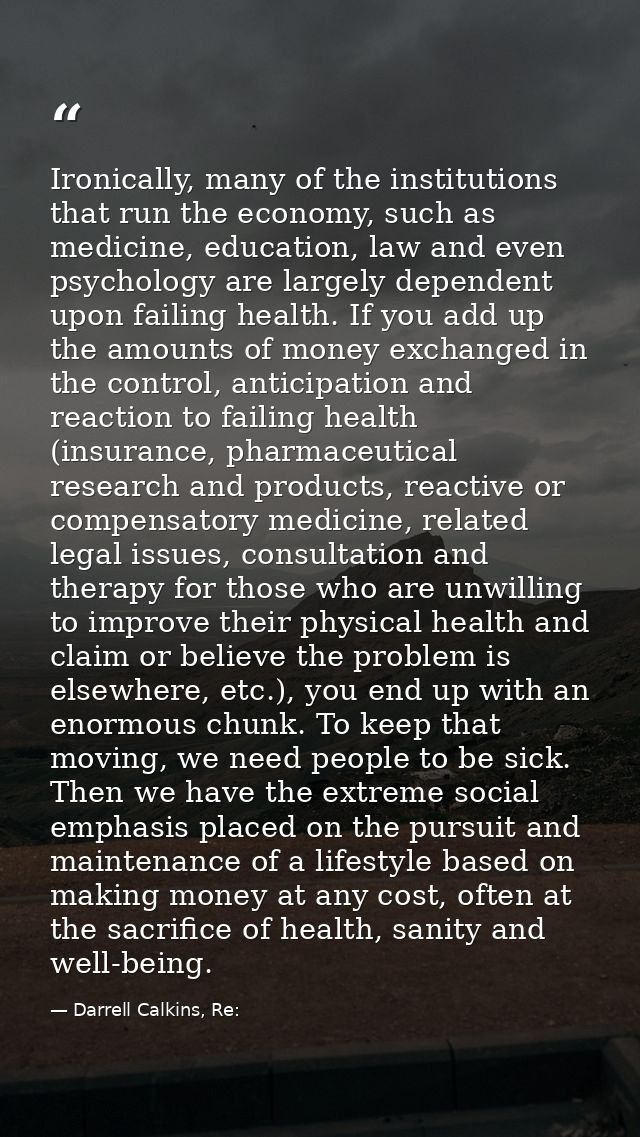 “

Ironically, many of the institutions that run the economy, such as medicine, education, law and even psychology are largely dependent upon failing health. If you add up the amounts of money exchanged in the control, anticipation and reaction to failing health (insurance, pharmaceutical research and products, reactive or compensatory medicine, related legal issues, consultation and therapy for those who are unwilling to improve their physical health and claim or believe the problem is elsewhere, etc.), you end up with an enormous chunk. To keep that moving, we need people to be sick. Then we have the extreme social emphasis placed on the pursuit and maintenance of a lifestyle based on making money at any cost, often at the sacrifice of health, sanity and well-being.

— Darrell Calkins, Re: